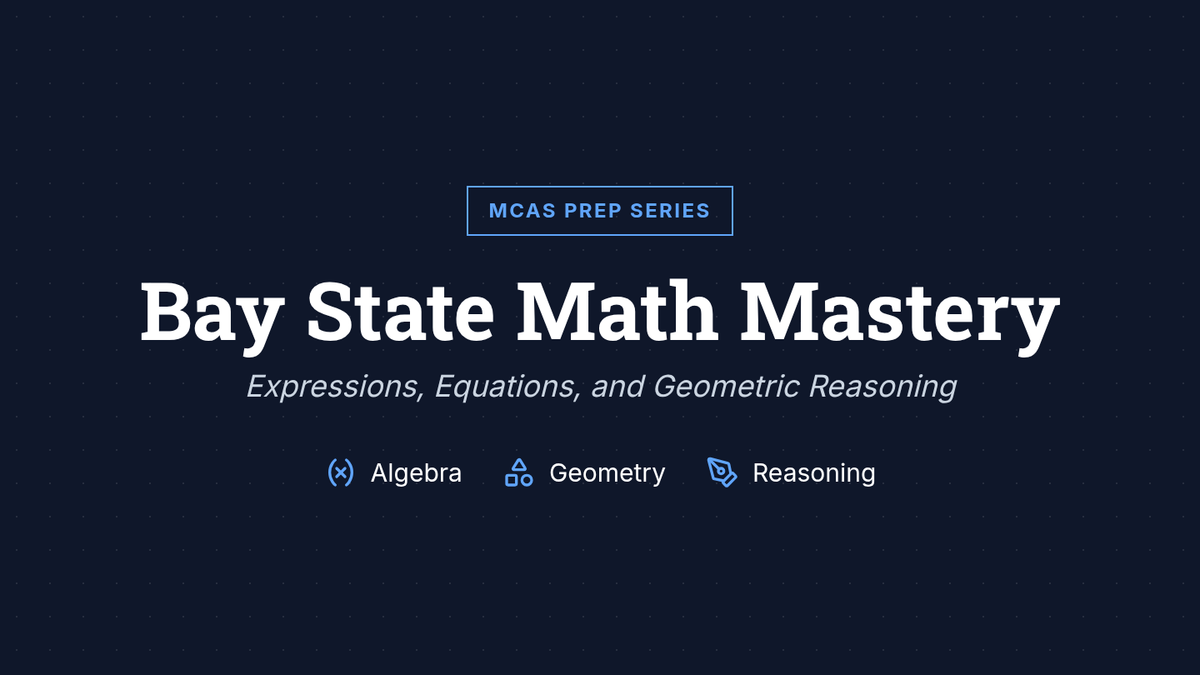 MCAS PREP SERIES

Bay State Math Mastery

Expressions, Equations, and Geometric Reasoning

Algebra Geometry Reasoning